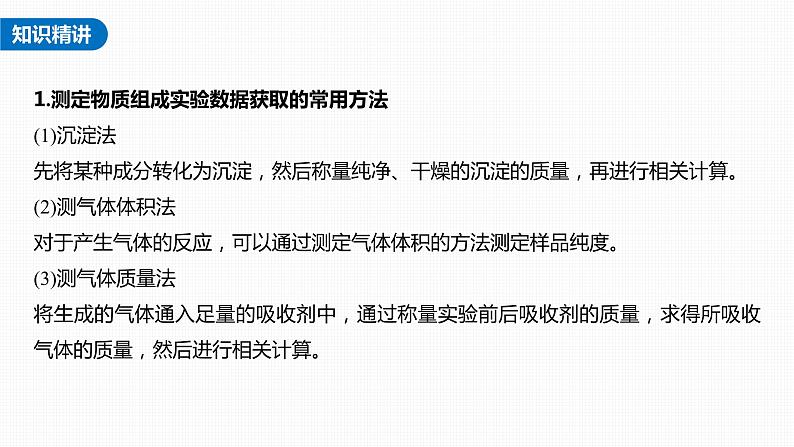 知识精讲

1.测定物质组成实验数据获取的常用方法

(1)沉淀法

先将某种成分转化为沉淀，然后称量纯净、干燥的沉淀的质量，再进行相关计算。

(2)测气体体积法

对于产生气体的反应，可以通过测定气体体积的方法测定样品纯度。

(3)测气体质量法

将生成的气体通入足量的吸收剂中，通过称量实验前后吸收剂的质量，求得所吸收气体的质量，然后进行相关计算。